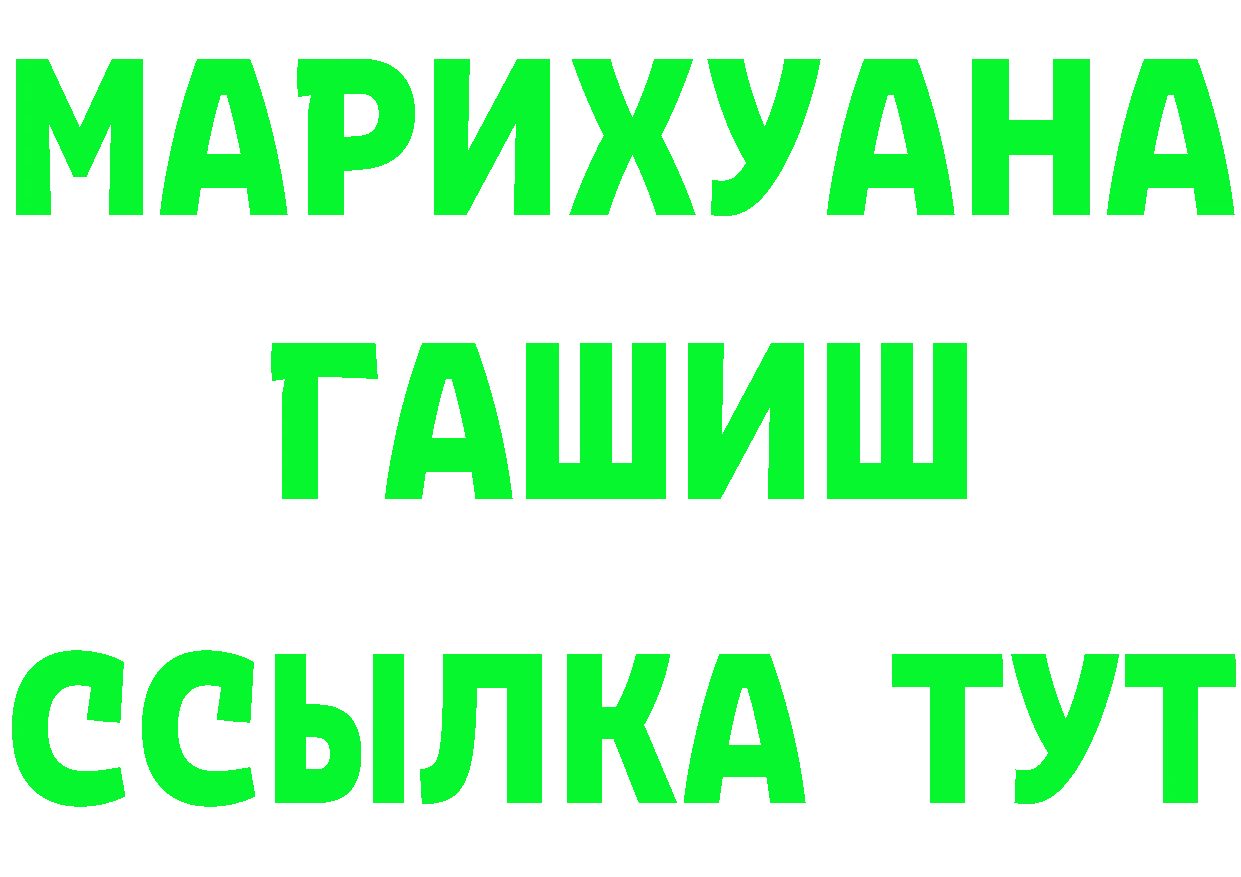 МАРИХУАНА
ГАШИШ
ССЫЛКА ТУТ